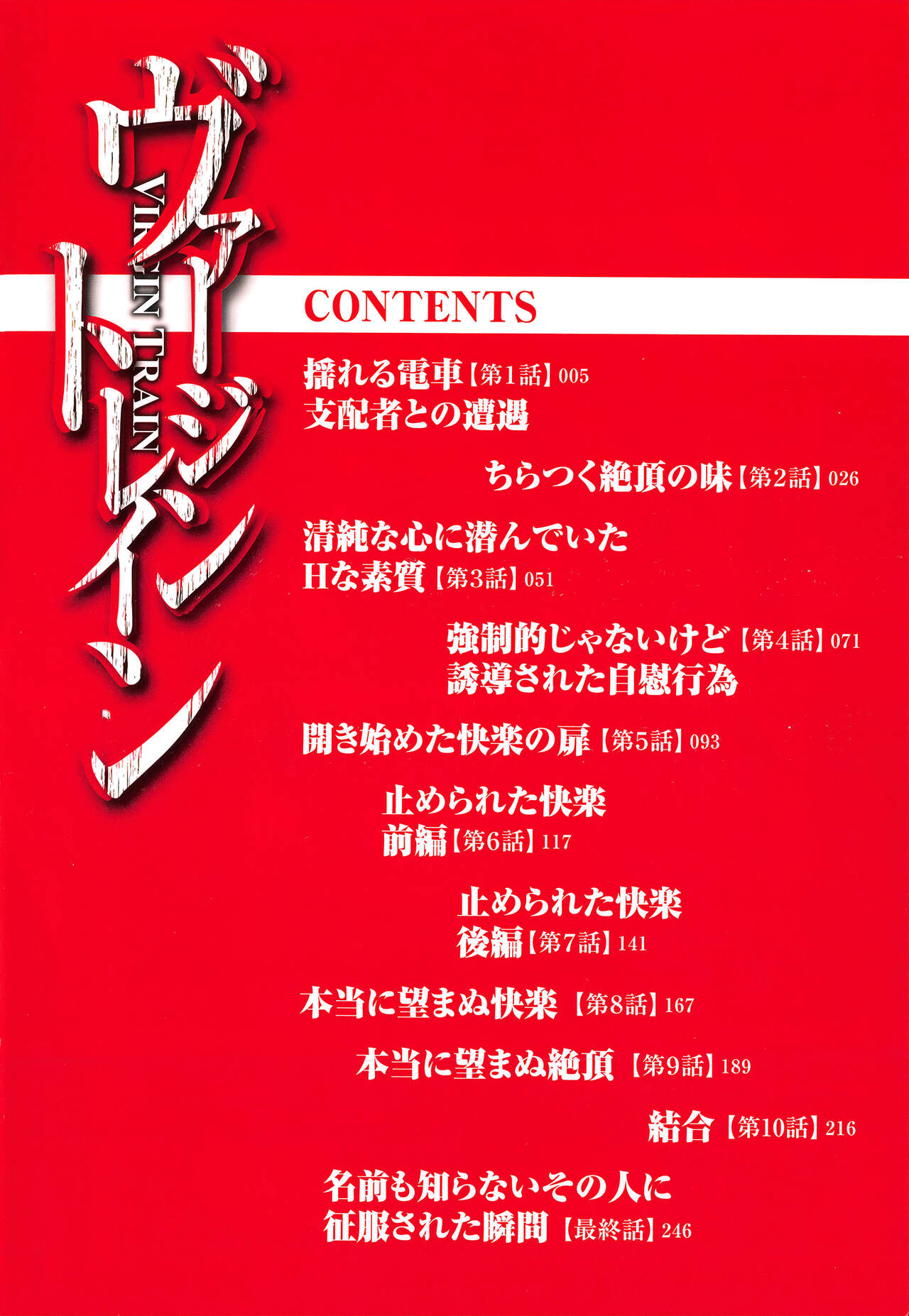 ヴァージントレイン

VIRGIN TRAIN

CONTENTS

揺れる電車【第1話】005
支配者との遭遇

ちらつく絶頂の味【第2話】026

清純な心に潜んでいた
Hな素質【第3話】051

強制的じゃないけど【第4話】071
誘導された自慰行為

開き始めた快楽の扉【第5話】093

止められた快楽
前編【第6話】117

止められた快楽
後編【第7話】141

本当に望まぬ快楽【第8話】167

本当に望まぬ絶頂【第9話】189

結合【第10話】216

名前も知らないその人に
征服された瞬間【最終話】246